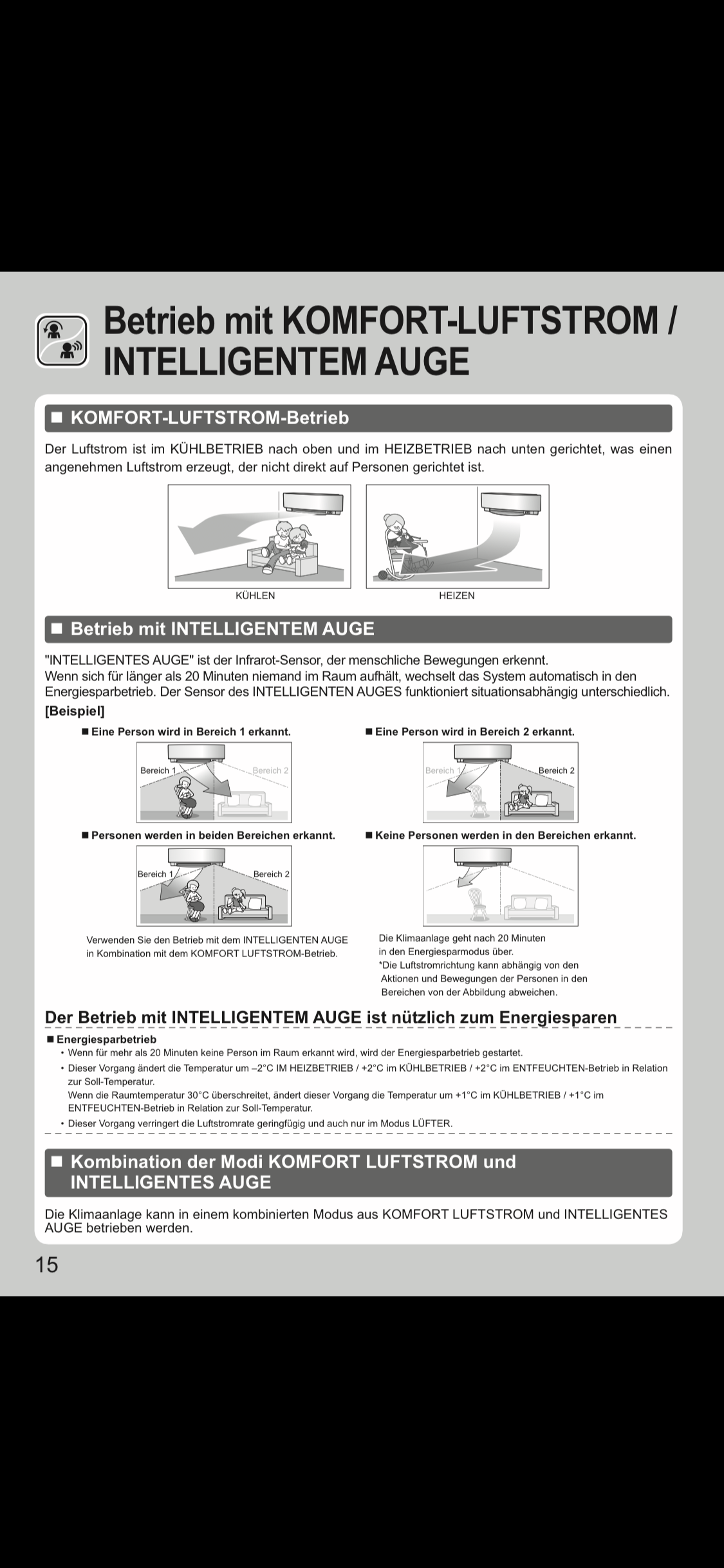 Betrieb mit KOMFORT-LUFTSTROM / INTELLIGENTEM AUGE

■ KOMFORT-LUFTSTROM-Betrieb

Der Luftstrom ist im KÜHLBETRIEB nach oben und im HEIZBETRIEB nach unten gerichtet, was einen angenehmen Luftstrom erzeugt, der nicht direkt auf Personen gerichtet ist.

KÜHLEN

HEIZEN

■ Betrieb mit INTELLIGENTEM AUGE

"INTELLIGENTES AUGE" ist der Infrarot-Sensor, der menschliche Bewegungen erkennt.
Wenn sich für länger als 20 Minuten niemand im Raum aufhält, wechselt das System automatisch in den Energiesparbetrieb. Der Sensor des INTELLIGENTEN AUGES funktioniert situationsabhängig unterschiedlich.

[Beispiel]

■ Eine Person wird in Bereich 1 erkannt.

Bereich 1

Bereich 2

■ Eine Person wird in Bereich 2 erkannt.

Bereich 1

Bereich 2

■ Personen werden in beiden Bereichen erkannt.

Bereich 1

Bereich 2

Verwenden Sie den Betrieb mit dem INTELLIGENTEN AUGE in Kombination mit dem KOMFORT LUFTSTROM-Betrieb.

■ Keine Personen werden in den Bereichen erkannt.

Die Klimaanlage geht nach 20 Minuten in den Energiesparmodus über.
*Die Luftstromrichtung kann abhängig von den Aktionen und Bewegungen der Personen in den Bereichen von der Abbildung abweichen.

Der Betrieb mit INTELLIGENTEM AUGE ist nützlich zum Energiesparen

■ Energiesparbetrieb
• Wenn für mehr als 20 Minuten keine Person im Raum erkannt wird, wird der Energiesparbetrieb gestartet.
• Dieser Vorgang ändert die Temperatur um –2°C IM HEIZBETRIEB / +2°C im KÜHLBETRIEB / +2°C im ENTFEUCHTEN-Betrieb in Relation zur Soll-Temperatur.
Wenn die Raumtemperatur 30°C überschreitet, ändert dieser Vorgang die Temperatur um +1°C im KÜHLBETRIEB / +1°C im ENTFEUCHTEN-Betrieb in Relation zur Soll-Temperatur.
• Dieser Vorgang verringert die Luftstromrate geringfügig und auch nur im Modus LÜFTER.

■ Kombination der Modi KOMFORT LUFTSTROM und INTELLIGENTES AUGE

Die Klimaanlage kann in einem kombinierten Modus aus KOMFORT LUFTSTROM und INTELLIGENTES AUGE betrieben werden.

15